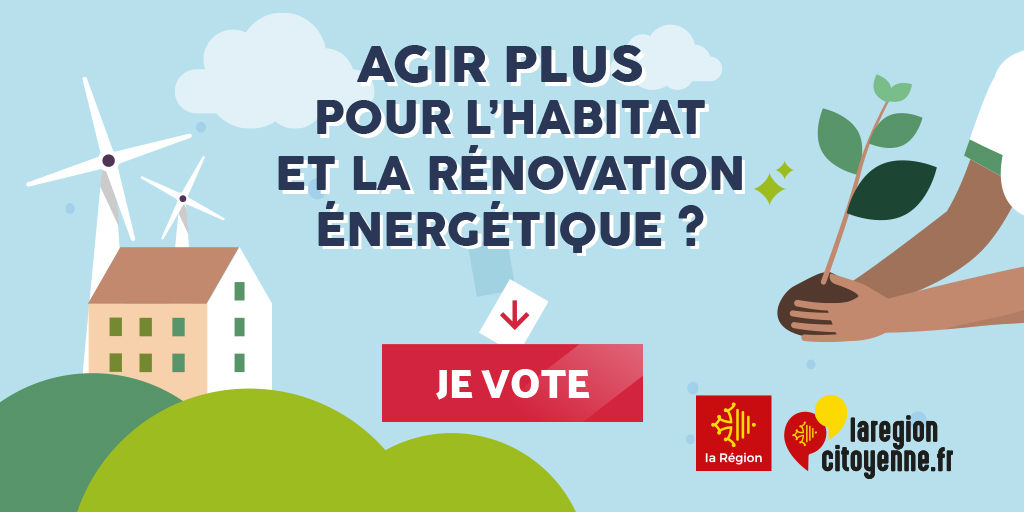 AGIR PLUS POUR L'HABITAT ET LA RÉNOVATION ÉNERGÉTIQUE ?

JE VOTE

la Région

laregion citoyenne.fr